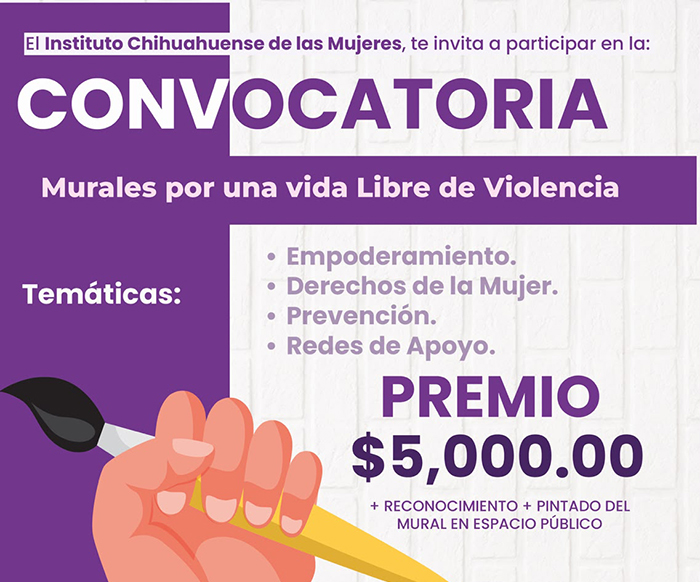 El Instituto Chihuahuense de las Mujeres, te invita a participar en la:

CONVOCATORIA

Murales por una vida Libre de Violencia

Temáticas:

• Empoderamiento.
• Derechos de la Mujer.
• Prevención.
• Redes de Apoyo.

PREMIO
$5,000.00

+ RECONOCIMIENTO + PINTADO DEL MURAL EN ESPACIO PÚBLICO